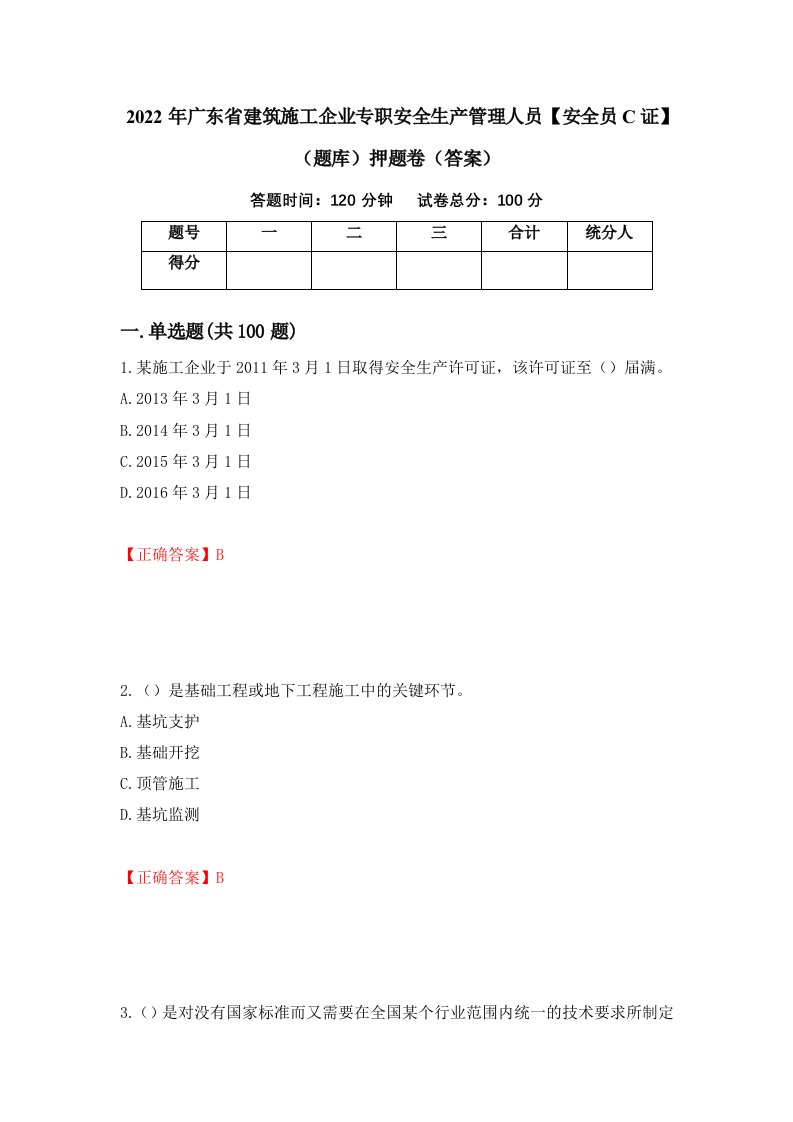 2022 年广东省建筑施工企业专职安全生产管理人员【安全员 C 证】（题库）押题卷（答案）

答题时间：120 分钟　试卷总分：100 分

| 题号 | 一 | 二 | 三 | 合计 | 统分人 |
|---|---|---|---|---|---|
| 得分 | | | | | |

一.单选题(共 100 题)

1.某施工企业于 2011 年 3 月 1 日取得安全生产许可证，该许可证至（）届满。
A.2013 年 3 月 1 日
B.2014 年 3 月 1 日
C.2015 年 3 月 1 日
D.2016 年 3 月 1 日

【正确答案】B

2.（）是基础工程或地下工程施工中的关键环节。
A.基坑支护
B.基础开挖
C.顶管施工
D.基坑监测

【正确答案】B

3.（）是对没有国家标准而又需要在全国某个行业范围内统一的技术要求所制定